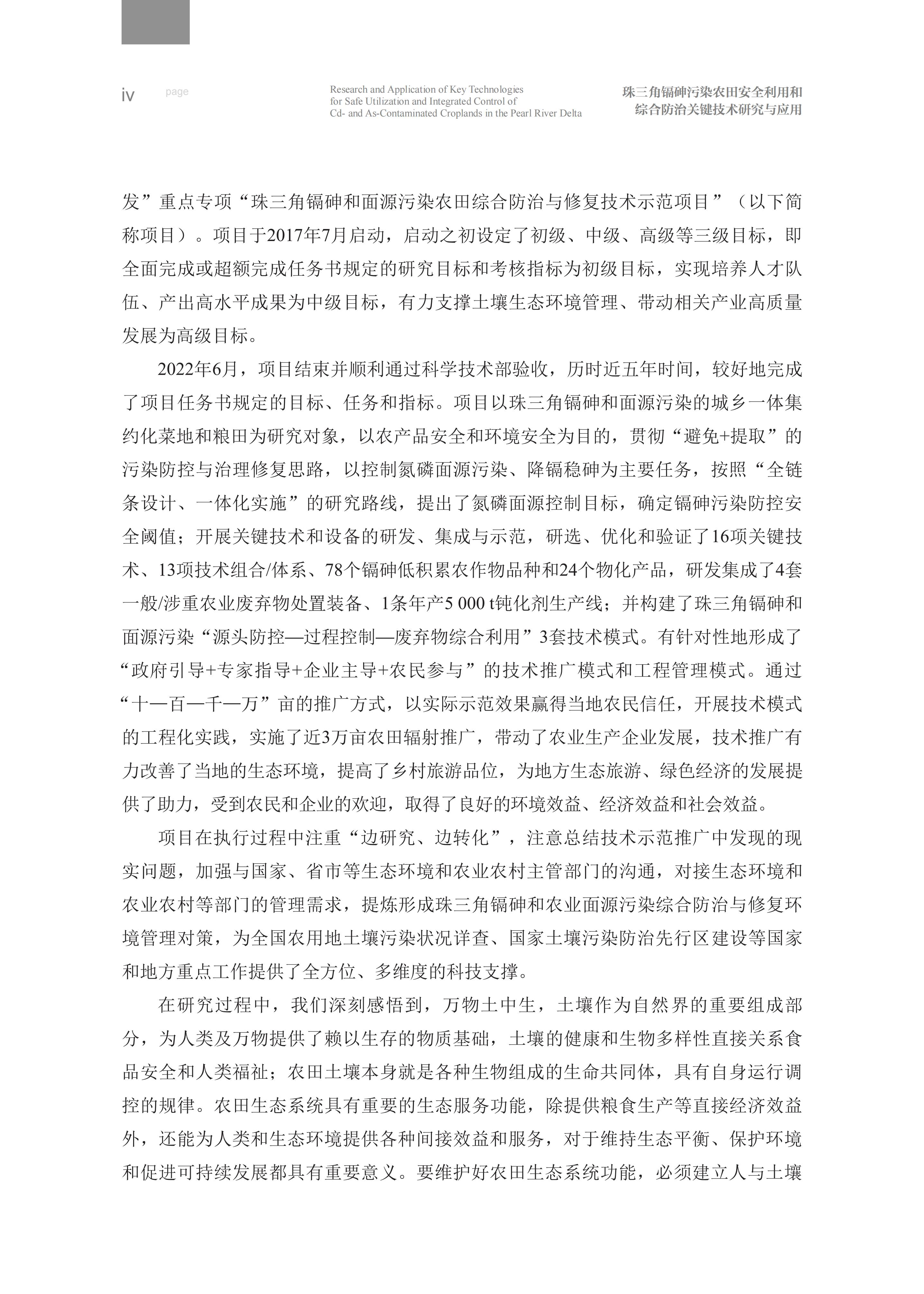 iv page

Research and Application of Key Technologies for Safe Utilization and Integrated Control of Cd- and As-Contaminated Croplands in the Pearl River Delta

珠三角镉砷污染农田安全利用和综合防治关键技术研究与应用

发”重点专项“珠三角镉砷和面源污染农田综合防治与修复技术示范项目”（以下简称项目）。项目于2017年7月启动，启动之初设定了初级、中级、高级等三级目标，即全面完成或超额完成任务书规定的研究目标和考核指标为初级目标，实现培养人才队伍、产出高水平成果为中级目标，有力支撑土壤生态环境管理、带动相关产业高质量发展为高级目标。

2022年6月，项目结束并顺利通过科学技术部验收，历时近五年时间，较好地完成了项目任务书规定的目标、任务和指标。项目以珠三角镉砷和面源污染的城乡一体集约化菜地和粮田为研究对象，以农产品安全和环境安全为目的，贯彻“避免+提取”的污染防控与治理修复思路，以控制氮磷面源污染、降镉稳砷为主要任务，按照“全链条设计、一体化实施”的研究路线，提出了氮磷面源控制目标，确定镉砷污染防控安全阈值；开展关键技术和设备的研发、集成与示范，研选、优化和验证了16项关键技术、13项技术组合/体系、78个镉砷低积累农作物品种和24个物化产品，研发集成了4套一般/涉重农业废弃物处置装备、1条年产5 000 t钝化剂生产线；并构建了珠三角镉砷和面源污染“源头防控—过程控制—废弃物综合利用”3套技术模式。有针对性地形成了“政府引导+专家指导+企业主导+农民参与”的技术推广模式和工程管理模式。通过“十—百—千—万”亩的推广方式，以实际示范效果赢得当地农民信任，开展技术模式的工程化实践，实施了近3万亩农田辐射推广，带动了农业生产企业发展，技术推广有力改善了当地的生态环境，提高了乡村旅游品位，为地方生态旅游、绿色经济的发展提供了助力，受到农民和企业的欢迎，取得了良好的环境效益、经济效益和社会效益。

项目在执行过程中注重“边研究、边转化”，注意总结技术示范推广中发现的现实问题，加强与国家、省市等生态环境和农业农村主管部门的沟通，对接生态环境和农业农村等部门的管理需求，提炼形成珠三角镉砷和农业面源污染综合防治与修复环境管理对策，为全国农用地土壤污染状况详查、国家土壤污染防治先行区建设等国家和地方重点工作提供了全方位、多维度的科技支撑。

在研究过程中，我们深刻感悟到，万物土中生，土壤作为自然界的重要组成部分，为人类及万物提供了赖以生存的物质基础，土壤的健康和生物多样性直接关系食品安全和人类福祉；农田土壤本身就是各种生物组成的生命共同体，具有自身运行调控的规律。农田生态系统具有重要的生态服务功能，除提供粮食生产等直接经济效益外，还能为人类和生态环境提供各种间接效益和服务，对于维持生态平衡、保护环境和促进可持续发展都具有重要意义。要维护好农田生态系统功能，必须建立人与土壤